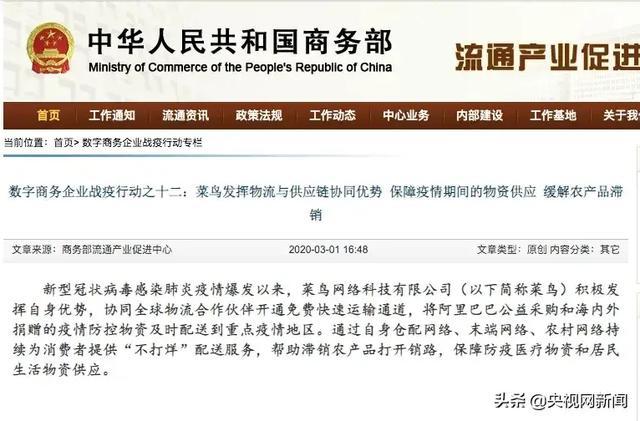 中华人民共和国商务部
Ministry of Commerce of the People's Republic of China

流通产业促进

首页 工作通知 流通资讯 政策法规 工作动态 中心业务 内部建设 工作基地 关于我

当前位置：首页> 数字商务企业战疫行动专栏

数字商务企业战疫行动之十二：菜鸟发挥物流与供应链协同优势 保障疫情期间的物资供应 缓解农产品滞销

文章来源：商务部流通产业促进中心 2020-03-01 16:48 文章类型：原创 内容分类：其它

新型冠状病毒感染肺炎疫情爆发以来，菜鸟网络科技有限公司（以下简称菜鸟）积极发挥自身优势，协同全球物流合作伙伴开通免费快速运输通道，将阿里巴巴公益采购和海内外捐赠的疫情防控物资及时配送到重点疫情地区。通过自身仓配网络、末端网络、农村网络持续为消费者提供“不打烊”配送服务，帮助滞销农产品打开销路，保障防疫医疗物资和居民生活物资供应。

头条 @央视网新闻